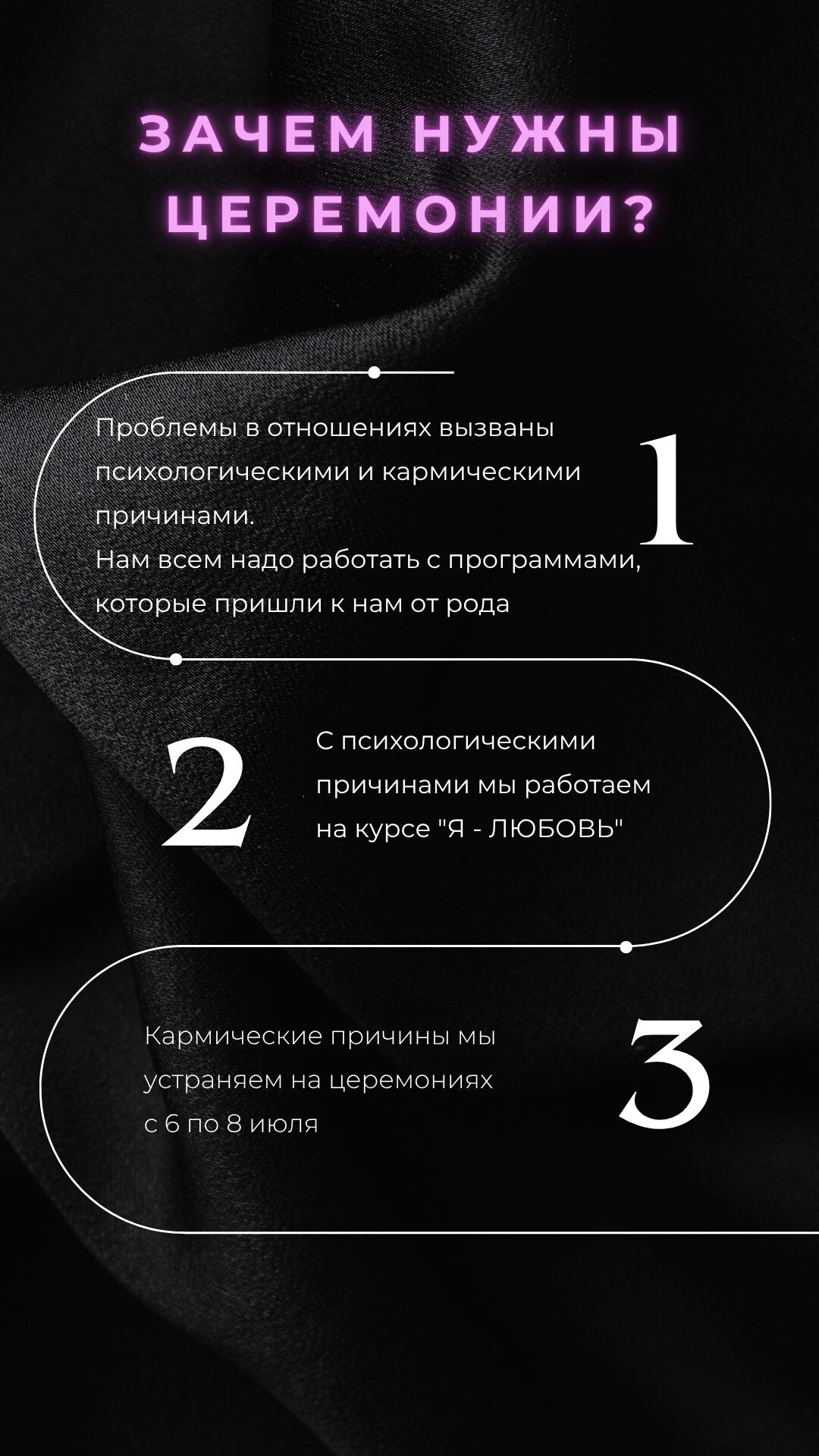 ЗАЧЕМ НУЖНЫ ЦЕРЕМОНИИ?

Проблемы в отношениях вызваны психологическими и кармическими причинами.
Нам всем надо работать с программами, которые пришли к нам от рода

1

2

С психологическими причинами мы работаем на курсе "Я - ЛЮБОВЬ"

Кармические причины мы устраняем на церемониях с 6 по 8 июля

3